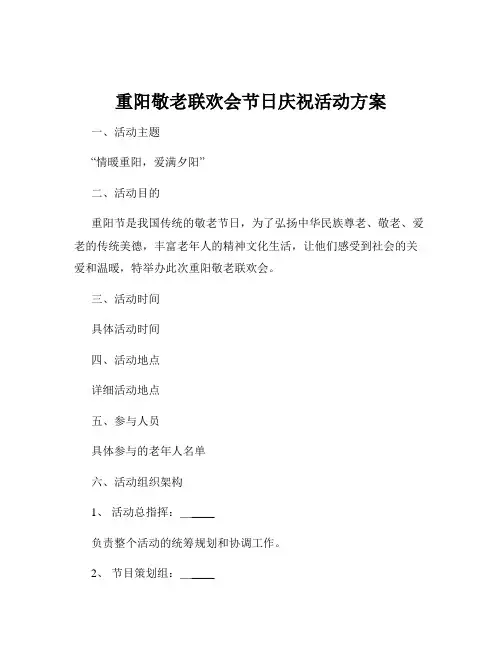 重阳敬老联欢会节日庆祝活动方案

一、活动主题

“情暖重阳，爱满夕阳”

二、活动目的

重阳节是我国传统的敬老节日，为了弘扬中华民族尊老、敬老、爱老的传统美德，丰富老年人的精神文化生活，让他们感受到社会的关爱和温暖，特举办此次重阳敬老联欢会。

三、活动时间

具体活动时间

四、活动地点

详细活动地点

五、参与人员

具体参与的老年人名单

六、活动组织架构

1、 活动总指挥：______

负责整个活动的统筹规划和协调工作。

2、 节目策划组：______